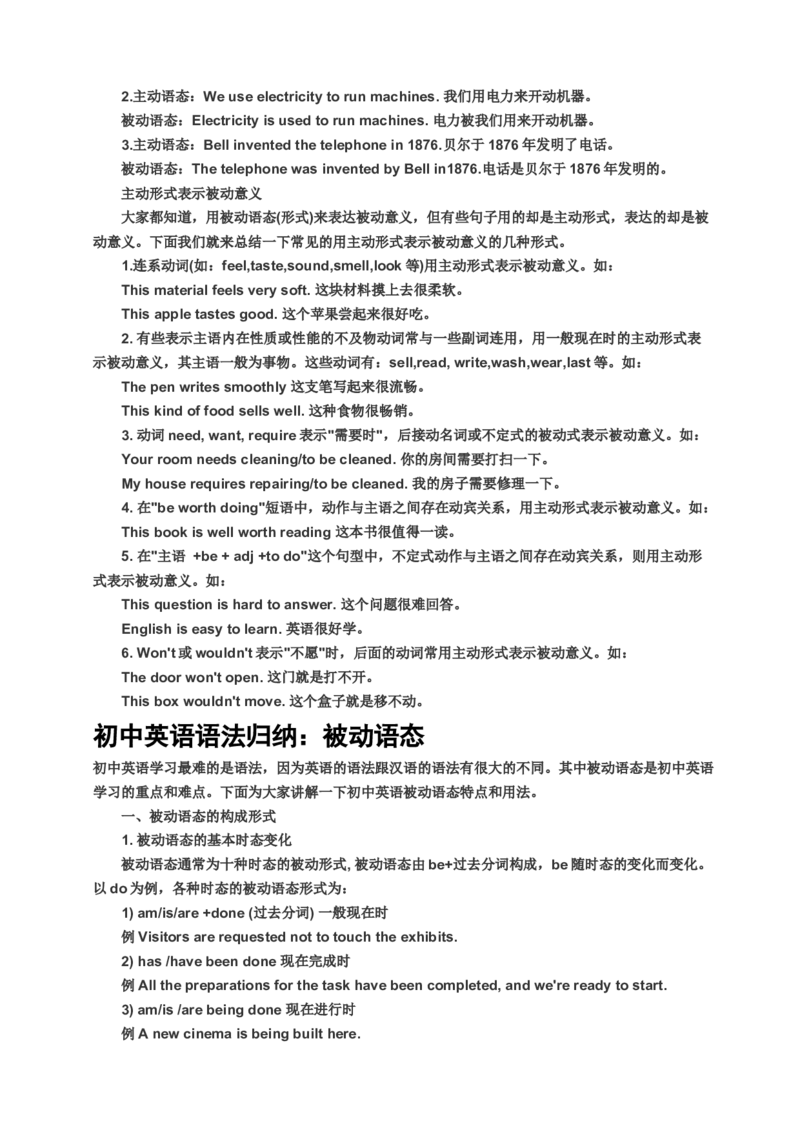 2.主动语态：We use electricity to run machines. 我们用电力来开动机器。

被动语态：Electricity is used to run machines. 电力被我们用来开动机器。

3.主动语态：Bell invented the telephone in 1876.贝尔于 1876 年发明了电话。

被动语态：The telephone was invented by Bell in1876.电话是贝尔于 1876 年发明的。

主动形式表示被动意义

大家都知道，用被动语态(形式)来表达被动意义，但有些句子用的却是主动形式，表达的却是被动意义。下面我们就来总结一下常见的用主动形式表示被动意义的几种形式。

1.连系动词(如：feel,taste,sound,smell,look 等)用主动形式表示被动意义。如：

This material feels very soft. 这块材料摸上去很柔软。

This apple tastes good. 这个苹果尝起来很好吃。

2. 有些表示主语内在性质或性能的不及物动词常与一些副词连用，用一般现在时的主动形式表示被动意义，其主语一般为事物。这些动词有：sell,read, write,wash,wear,last 等。如：

The pen writes smoothly 这支笔写起来很流畅。

This kind of food sells well. 这种食物很畅销。

3. 动词 need, want, require 表示"需要时"，后接动名词或不定式的被动式表示被动意义。如：

Your room needs cleaning/to be cleaned. 你的房间需要打扫一下。

My house requires repairing/to be cleaned. 我的房子需要修理一下。

4. 在"be worth doing"短语中，动作与主语之间存在动宾关系，用主动形式表示被动意义。如：

This book is well worth reading 这本书很值得一读。

5. 在"主语 +be + adj +to do"这个句型中，不定式动作与主语之间存在动宾关系，则用主动形式表示被动意义。如：

This question is hard to answer. 这个问题很难回答。

English is easy to learn. 英语很好学。

6. Won't 或 wouldn't 表示"不愿"时，后面的动词常用主动形式表示被动意义。如：

The door won't open. 这门就是打不开。

This box wouldn't move. 这个盒子就是移不动。

初中英语语法归纳：被动语态

初中英语学习最难的是语法，因为英语的语法跟汉语的语法有很大的不同。其中被动语态是初中英语学习的重点和难点。下面为大家讲解一下初中英语被动语态特点和用法。

一、被动语态的构成形式

1. 被动语态的基本时态变化

被动语态通常为十种时态的被动形式, 被动语态由 be+过去分词构成，be 随时态的变化而变化。以 do 为例，各种时态的被动语态形式为：

1) am/is/are +done (过去分词) 一般现在时

例 Visitors are requested not to touch the exhibits.

2) has /have been done 现在完成时

例 All the preparations for the task have been completed, and we're ready to start.

3) am/is /are being done 现在进行时

例 A new cinema is being built here.